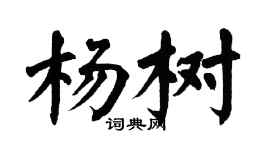 杨树

词典网